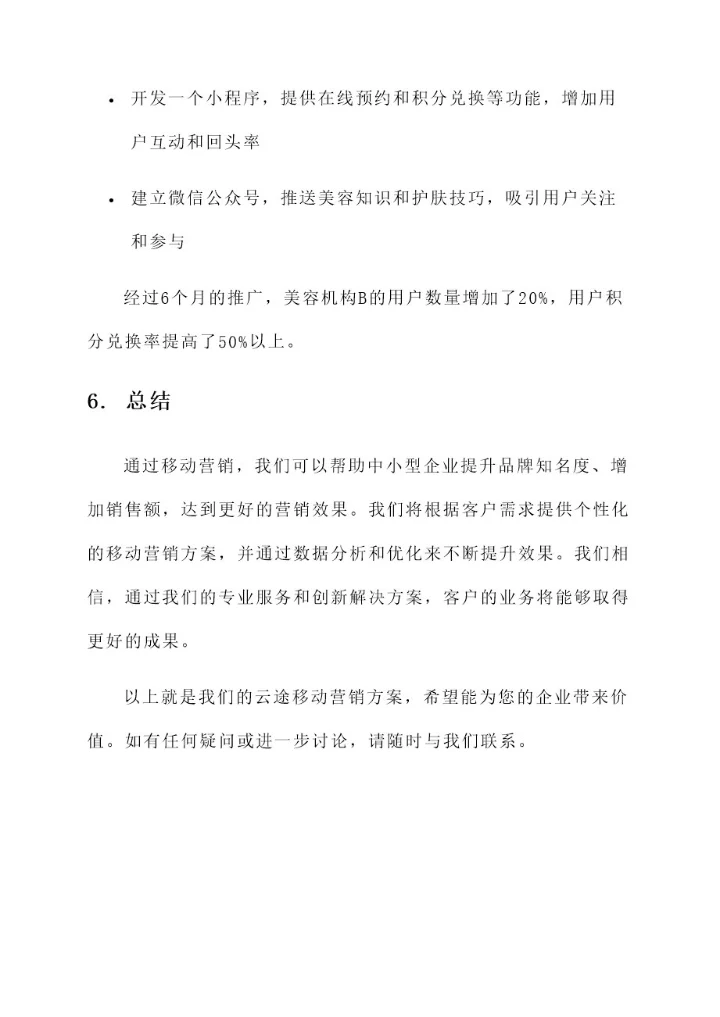 • 开发一个小程序，提供在线预约和积分兑换等功能，增加用户互动和回头率

• 建立微信公众号，推送美容知识和护肤技巧，吸引用户关注和参与

经过6个月的推广，美容机构B的用户数量增加了20%，用户积分兑换率提高了50%以上。

6. 总结

通过移动营销，我们可以帮助中小型企业提升品牌知名度、增加销售额，达到更好的营销效果。我们将根据客户需求提供个性化的移动营销方案，并通过数据分析和优化来不断提升效果。我们相信，通过我们的专业服务和创新解决方案，客户的业务将能够取得更好的成果。

以上就是我们的云途移动营销方案，希望能为您的企业带来价值。如有任何疑问或进一步讨论，请随时与我们联系。